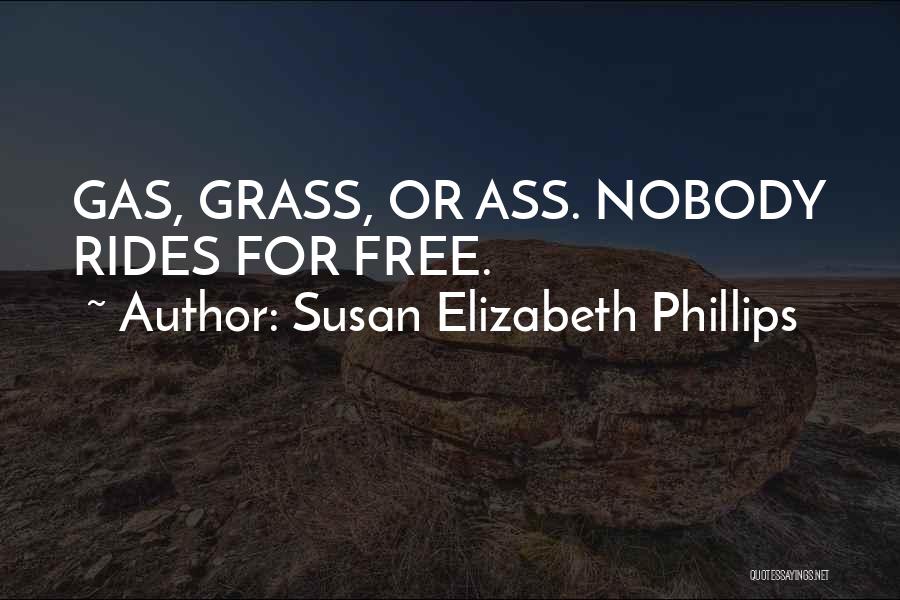 GAS, GRASS, OR ASS. NOBODY RIDES FOR FREE.

~ Author: Susan Elizabeth Phillips

QUOTESSAYINGS.NET